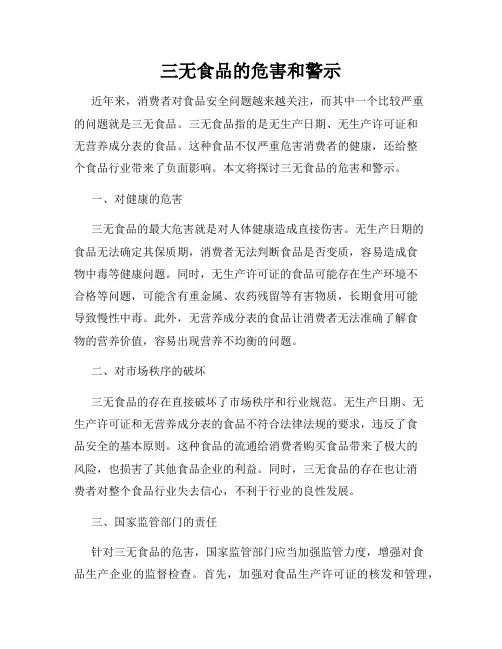 三无食品的危害和警示

近年来，消费者对食品安全问题越来越关注，而其中一个比较严重的问题就是三无食品。三无食品指的是无生产日期、无生产许可证和无营养成分表的食品。这种食品不仅严重危害消费者的健康，还给整个食品行业带来了负面影响。本文将探讨三无食品的危害和警示。

一、对健康的危害

三无食品的最大危害就是对人体健康造成直接伤害。无生产日期的食品无法确定其保质期，消费者无法判断食品是否变质，容易造成食物中毒等健康问题。同时，无生产许可证的食品可能存在生产环境不合格等问题，可能含有重金属、农药残留等有害物质，长期食用可能导致慢性中毒。此外，无营养成分表的食品让消费者无法准确了解食物的营养价值，容易出现营养不均衡的问题。

二、对市场秩序的破坏

三无食品的存在直接破坏了市场秩序和行业规范。无生产日期、无生产许可证和无营养成分表的食品不符合法律法规的要求，违反了食品安全的基本原则。这种食品的流通给消费者购买食品带来了极大的风险，也损害了其他食品企业的利益。同时，三无食品的存在也让消费者对整个食品行业失去信心，不利于行业的良性发展。

三、国家监管部门的责任

针对三无食品的危害，国家监管部门应当加强监管力度，增强对食品生产企业的监督检查。首先，加强对食品生产许可证的核发和管理，